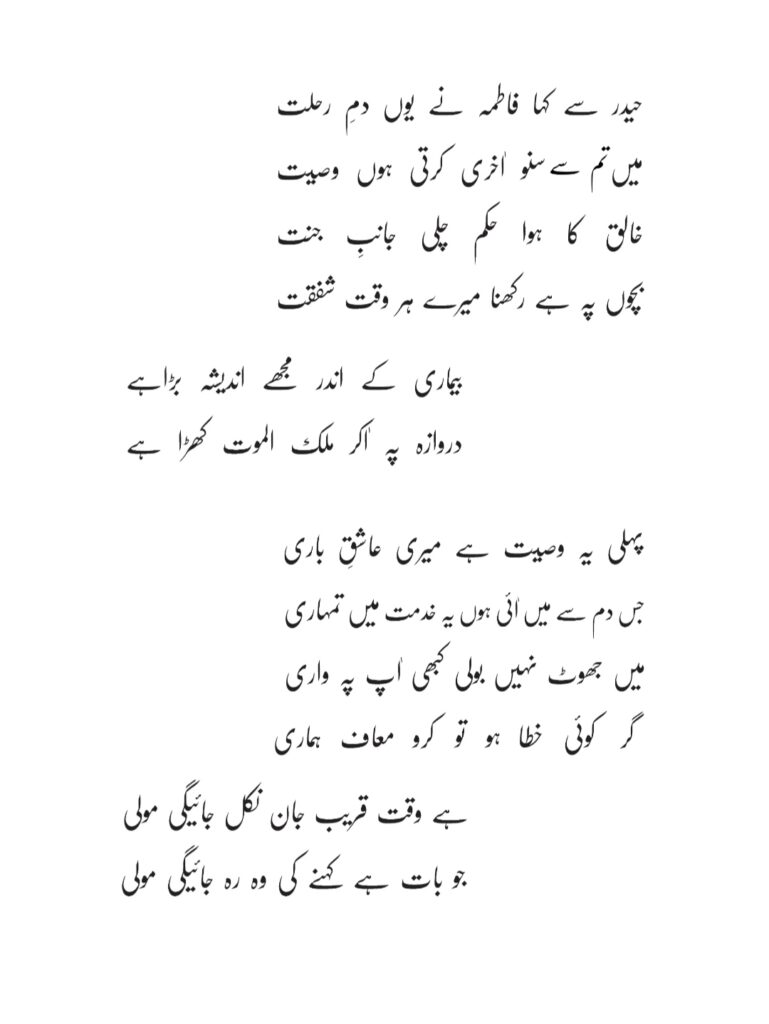 حیدر سے کہا فاطمہ نے یوں دمِ رحلت
میں تم سے سنو آخری کرتی ہوں وصیت
خالق کا ہوا حکم چلی جانبِ جنت
بچوں پہ ہے رکھنا میرے ہر وقت شفقت

بیماری کے اندر مجھے اندیشہ بڑا ہے
دروازہ پہ آکر ملک الموت کھڑا ہے

پہلی یہ وصیت ہے میری عاشقِ باری
جس دم سے میں آئی ہوں یہ خدمت میں تمہاری
میں جھوٹ نہیں بولی کبھی آپ پہ واری
گر کوئی خطا ہو تو کرو معاف ہماری

ہے وقت قریب جان نکل جائیگی مولی
جو بات ہے کہنے کی وہ رہ جائیگی مولی